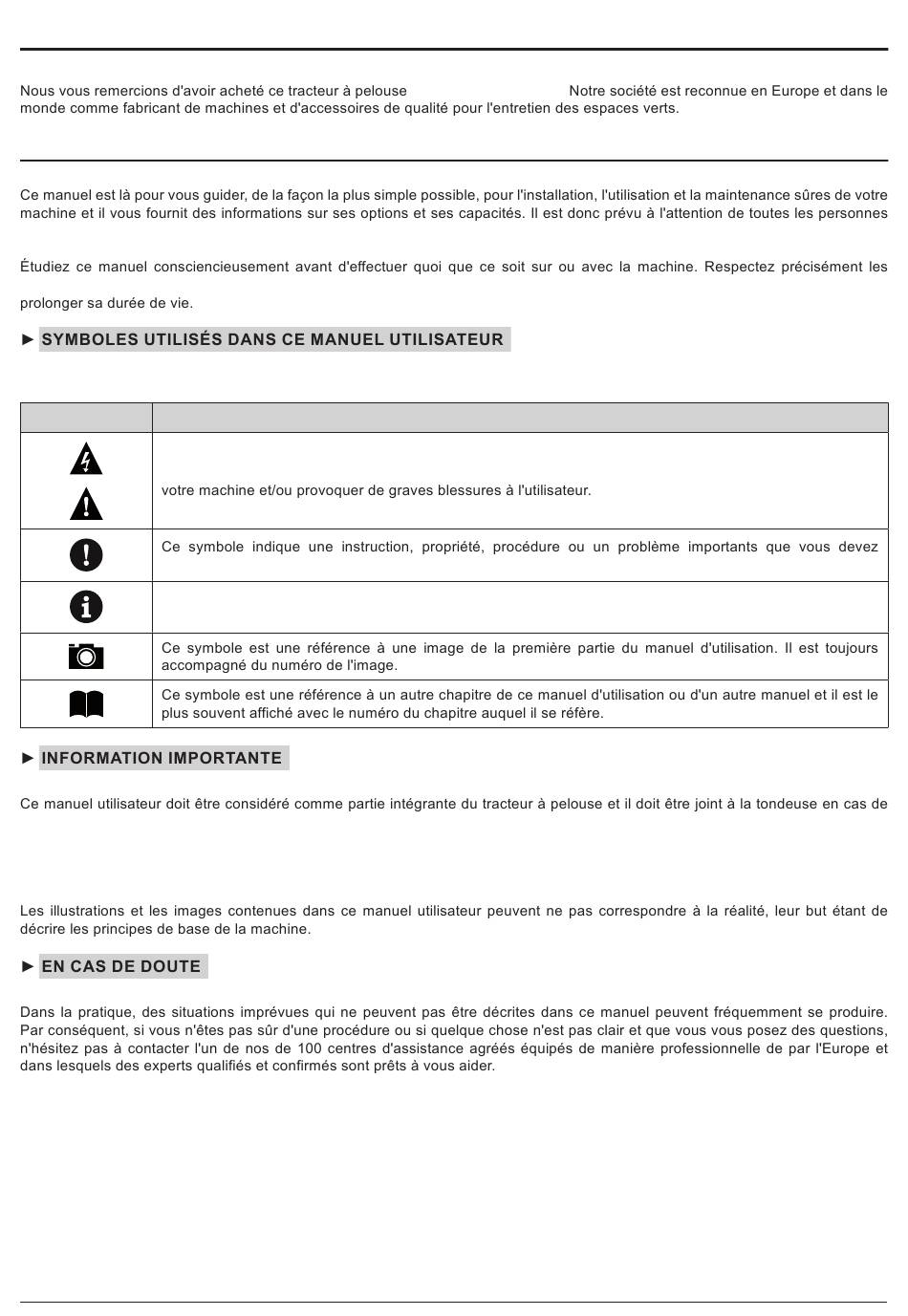 Nous vous remercions d'avoir acheté ce tracteur à pelouse Notre société est reconnue en Europe et dans le monde comme fabricant de machines et d'accessoires de qualité pour l'entretien des espaces verts.

Ce manuel est là pour vous guider, de la façon la plus simple possible, pour l'installation, l'utilisation et la maintenance sûres de votre machine et il vous fournit des informations sur ses options et ses capacités. Il est donc prévu à l'attention de toutes les personnes

Étudiez ce manuel consciencieusement avant d'effectuer quoi que ce soit sur ou avec la machine. Respectez précisément les

prolonger sa durée de vie.

► SYMBOLES UTILISÉS DANS CE MANUEL UTILISATEUR

| | |
|---|---|
| | votre machine et/ou provoquer de graves blessures à l'utilisateur. |
| | Ce symbole indique une instruction, propriété, procédure ou un problème importants que vous devez |
| | |
| | Ce symbole est une référence à une image de la première partie du manuel d'utilisation. Il est toujours accompagné du numéro de l'image. |
| | Ce symbole est une référence à un autre chapitre de ce manuel d'utilisation ou d'un autre manuel et il est le plus souvent affiché avec le numéro du chapitre auquel il se réfère. |

► INFORMATION IMPORTANTE

Ce manuel utilisateur doit être considéré comme partie intégrante du tracteur à pelouse et il doit être joint à la tondeuse en cas de

Les illustrations et les images contenues dans ce manuel utilisateur peuvent ne pas correspondre à la réalité, leur but étant de décrire les principes de base de la machine.

► EN CAS DE DOUTE

Dans la pratique, des situations imprévues qui ne peuvent pas être décrites dans ce manuel peuvent fréquemment se produire. Par conséquent, si vous n'êtes pas sûr d'une procédure ou si quelque chose n'est pas clair et que vous vous posez des questions, n'hésitez pas à contacter l'un de nos de 100 centres d'assistance agréés équipés de manière professionnelle de par l'Europe et dans lesquels des experts qualifiés et confirmés sont prêts à vous aider.